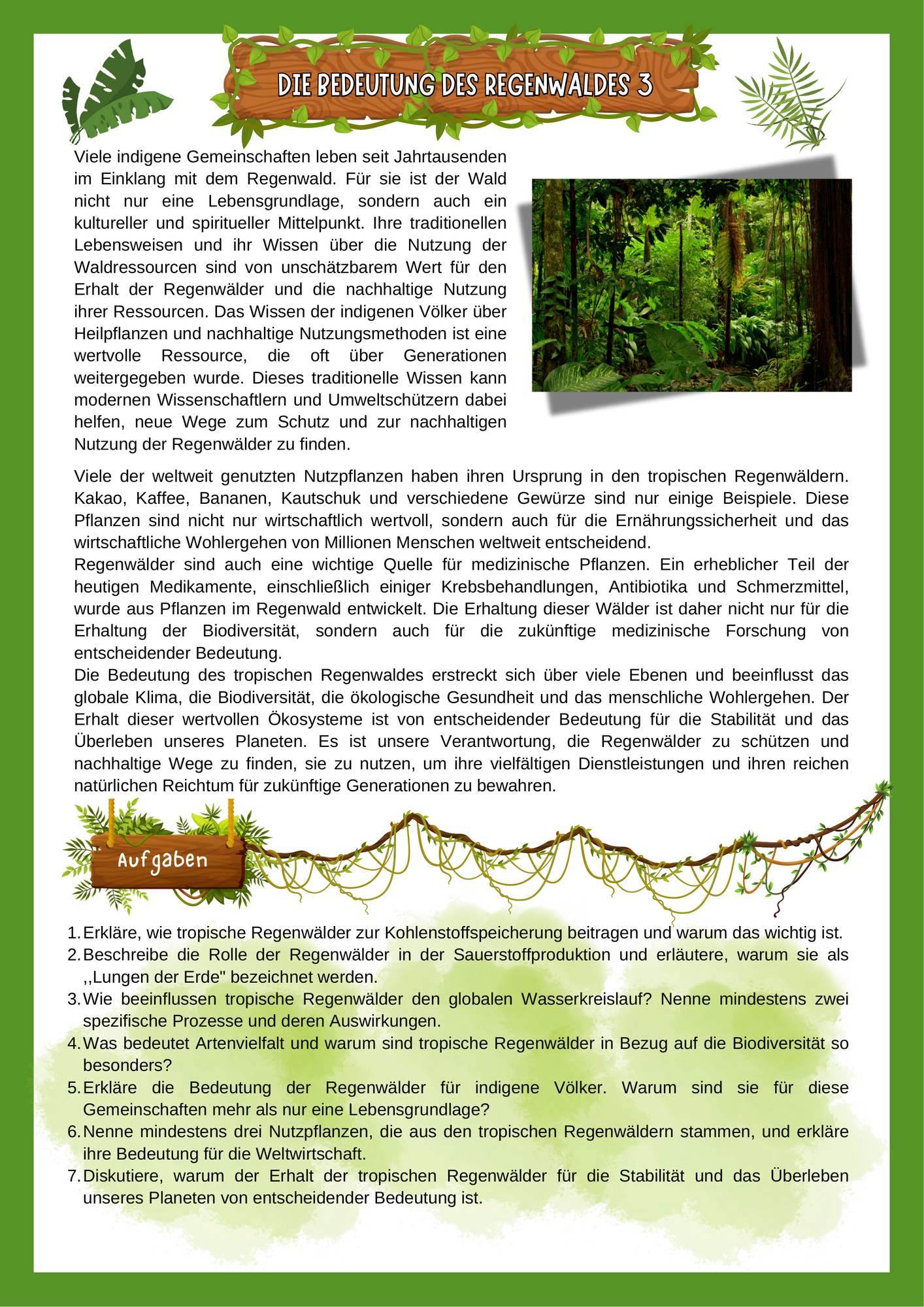 DIE BEDEUTUNG DES REGENWALDES 3

Viele indigene Gemeinschaften leben seit Jahrtausenden im Einklang mit dem Regenwald. Für sie ist der Wald nicht nur eine Lebensgrundlage, sondern auch ein kultureller und spiritueller Mittelpunkt. Ihre traditionellen Lebensweisen und ihr Wissen über die Nutzung der Waldressourcen sind von unschätzbarem Wert für den Erhalt der Regenwälder und die nachhaltige Nutzung ihrer Ressourcen. Das Wissen der indigenen Völker über Heilpflanzen und nachhaltige Nutzungsmethoden ist eine wertvolle Ressource, die oft über Generationen weitergegeben wurde. Dieses traditionelle Wissen kann modernen Wissenschaftlern und Umweltschützern dabei helfen, neue Wege zum Schutz und zur nachhaltigen Nutzung der Regenwälder zu finden.

Viele der weltweit genutzten Nutzpflanzen haben ihren Ursprung in den tropischen Regenwäldern. Kakao, Kaffee, Bananen, Kautschuk und verschiedene Gewürze sind nur einige Beispiele. Diese Pflanzen sind nicht nur wirtschaftlich wertvoll, sondern auch für die Ernährungssicherheit und das wirtschaftliche Wohlergehen von Millionen Menschen weltweit entscheidend.
Regenwälder sind auch eine wichtige Quelle für medizinische Pflanzen. Ein erheblicher Teil der heutigen Medikamente, einschließlich einiger Krebsbehandlungen, Antibiotika und Schmerzmittel, wurde aus Pflanzen im Regenwald entwickelt. Die Erhaltung dieser Wälder ist daher nicht nur für die Erhaltung der Biodiversität, sondern auch für die zukünftige medizinische Forschung von entscheidender Bedeutung.
Die Bedeutung des tropischen Regenwaldes erstreckt sich über viele Ebenen und beeinflusst das globale Klima, die Biodiversität, die ökologische Gesundheit und das menschliche Wohlergehen. Der Erhalt dieser wertvollen Ökosysteme ist von entscheidender Bedeutung für die Stabilität und das Überleben unseres Planeten. Es ist unsere Verantwortung, die Regenwälder zu schützen und nachhaltige Wege zu finden, sie zu nutzen, um ihre vielfältigen Dienstleistungen und ihren reichen natürlichen Reichtum für zukünftige Generationen zu bewahren.

Aufgaben

1. Erkläre, wie tropische Regenwälder zur Kohlenstoffspeicherung beitragen und warum das wichtig ist.
2. Beschreibe die Rolle der Regenwälder in der Sauerstoffproduktion und erläutere, warum sie als ,,Lungen der Erde" bezeichnet werden.
3. Wie beeinflussen tropische Regenwälder den globalen Wasserkreislauf? Nenne mindestens zwei spezifische Prozesse und deren Auswirkungen.
4. Was bedeutet Artenvielfalt und warum sind tropische Regenwälder in Bezug auf die Biodiversität so besonders?
5. Erkläre die Bedeutung der Regenwälder für indigene Völker. Warum sind sie für diese Gemeinschaften mehr als nur eine Lebensgrundlage?
6. Nenne mindestens drei Nutzpflanzen, die aus den tropischen Regenwäldern stammen, und erkläre ihre Bedeutung für die Weltwirtschaft.
7. Diskutiere, warum der Erhalt der tropischen Regenwälder für die Stabilität und das Überleben unseres Planeten von entscheidender Bedeutung ist.